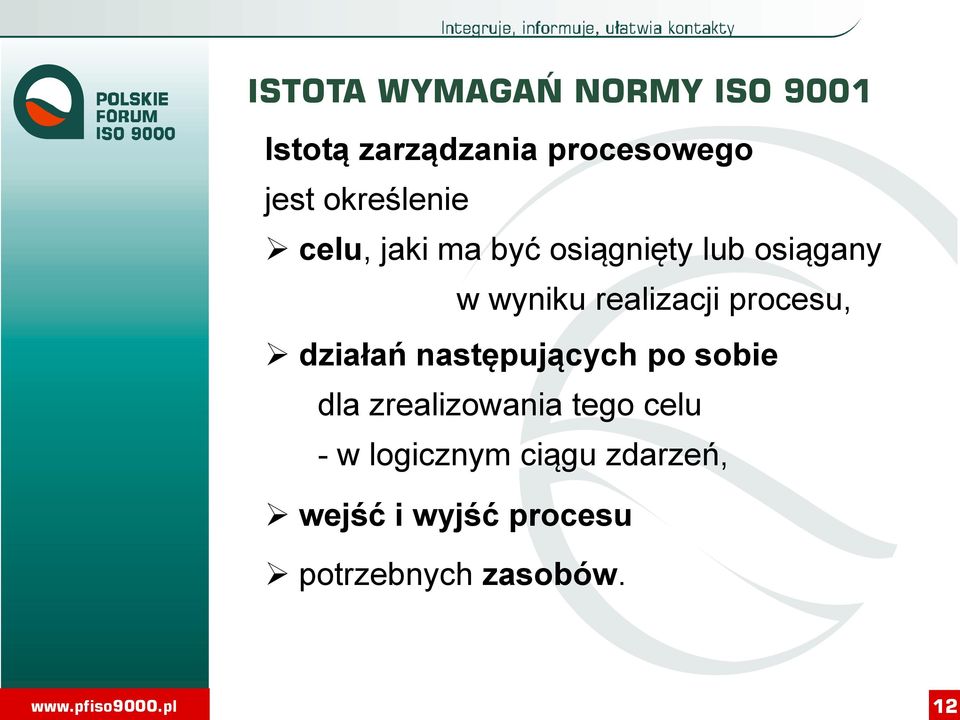 Integruje, informuje, ułatwia kontakty

POLSKIE FORUM ISO 9000

ISTOTA WYMAGAŃ NORMY ISO 9001

Istotą zarządzania procesowego jest określenie

➢ celu, jaki ma być osiągnięty lub osiągany w wyniku realizacji procesu,

➢ działań następujących po sobie dla zrealizowania tego celu - w logicznym ciągu zdarzeń,

➢ wejść i wyjść procesu

➢ potrzebnych zasobów.

www.pfiso9000.pl

12